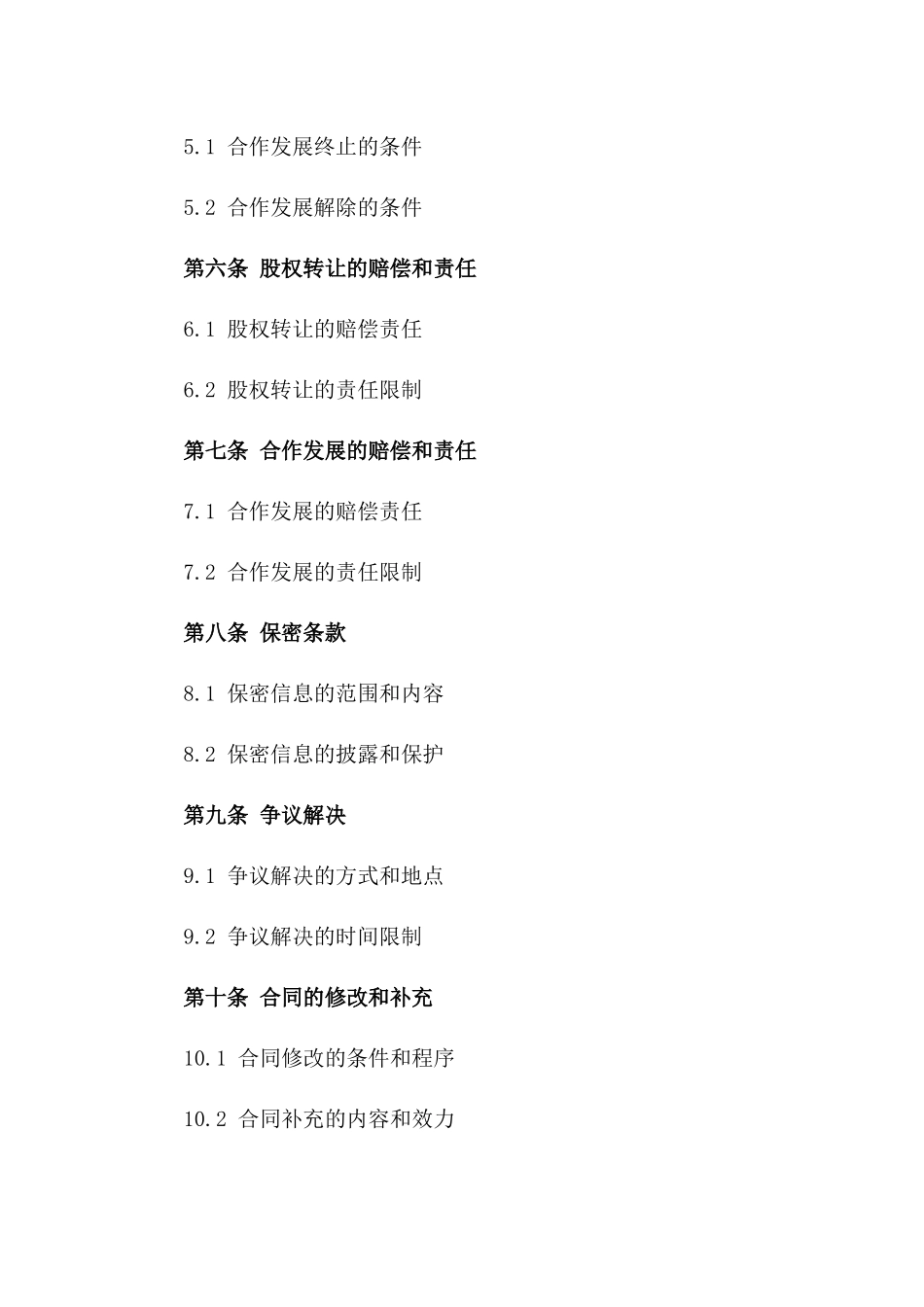 5.1 合作发展终止的条件

5.2 合作发展解除的条件

第六条 股权转让的赔偿和责任

6.1 股权转让的赔偿责任

6.2 股权转让的责任限制

第七条 合作发展的赔偿和责任

7.1 合作发展的赔偿责任

7.2 合作发展的责任限制

第八条 保密条款

8.1 保密信息的范围和内容

8.2 保密信息的披露和保护

第九条 争议解决

9.1 争议解决的方式和地点

9.2 争议解决的时间限制

第十条 合同的修改和补充

10.1 合同修改的条件和程序

10.2 合同补充的内容和效力